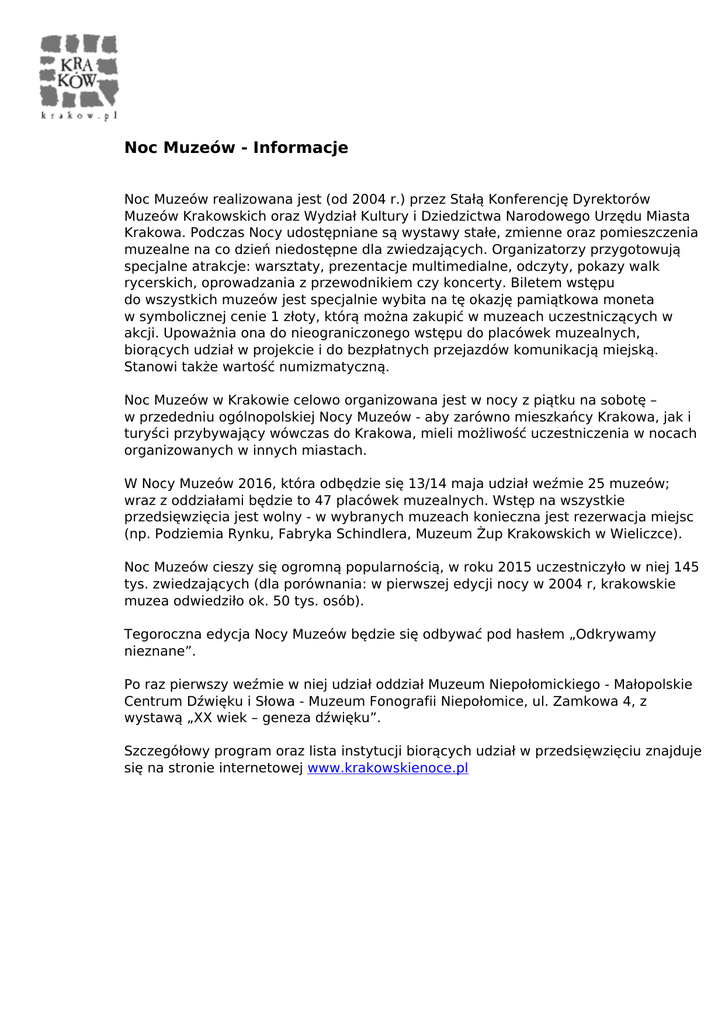 KRA
KÓW
krakow.pl

Noc Muzeów - Informacje

Noc Muzeów realizowana jest (od 2004 r.) przez Stałą Konferencję Dyrektorów Muzeów Krakowskich oraz Wydział Kultury i Dziedzictwa Narodowego Urzędu Miasta Krakowa. Podczas Nocy udostępniane są wystawy stałe, zmienne oraz pomieszczenia muzealne na co dzień niedostępne dla zwiedzających. Organizatorzy przygotowują specjalne atrakcje: warsztaty, prezentacje multimedialne, odczyty, pokazy walk rycerskich, oprowadzania z przewodnikiem czy koncerty. Biletem wstępu do wszystkich muzeów jest specjalnie wybita na tę okazję pamiątkowa moneta w symbolicznej cenie 1 złoty, którą można zakupić w muzeach uczestniczących w akcji. Upoważnia ona do nieograniczonego wstępu do placówek muzealnych, biorących udział w projekcie i do bezpłatnych przejazdów komunikacją miejską. Stanowi także wartość numizmatyczną.

Noc Muzeów w Krakowie celowo organizowana jest w nocy z piątku na sobotę – w przededniu ogólnopolskiej Nocy Muzeów - aby zarówno mieszkańcy Krakowa, jak i turyści przybywający wówczas do Krakowa, mieli możliwość uczestniczenia w nocach organizowanych w innych miastach.

W Nocy Muzeów 2016, która odbędzie się 13/14 maja udział weźmie 25 muzeów; wraz z oddziałami będzie to 47 placówek muzealnych. Wstęp na wszystkie przedsięwzięcia jest wolny - w wybranych muzeach konieczna jest rezerwacja miejsc (np. Podziemia Rynku, Fabryka Schindlera, Muzeum Żup Krakowskich w Wieliczce).

Noc Muzeów cieszy się ogromną popularnością, w roku 2015 uczestniczyło w niej 145 tys. zwiedzających (dla porównania: w pierwszej edycji nocy w 2004 r, krakowskie muzea odwiedziło ok. 50 tys. osób).

Tegoroczna edycja Nocy Muzeów będzie się odbywać pod hasłem „Odkrywamy nieznane”.

Po raz pierwszy weźmie w niej udział oddział Muzeum Niepołomickiego - Małopolskie Centrum Dźwięku i Słowa - Muzeum Fonografii Niepołomice, ul. Zamkowa 4, z wystawą „XX wiek – geneza dźwięku”.

Szczegółowy program oraz lista instytucji biorących udział w przedsięwzięciu znajduje się na stronie internetowej www.krakowskienoce.pl